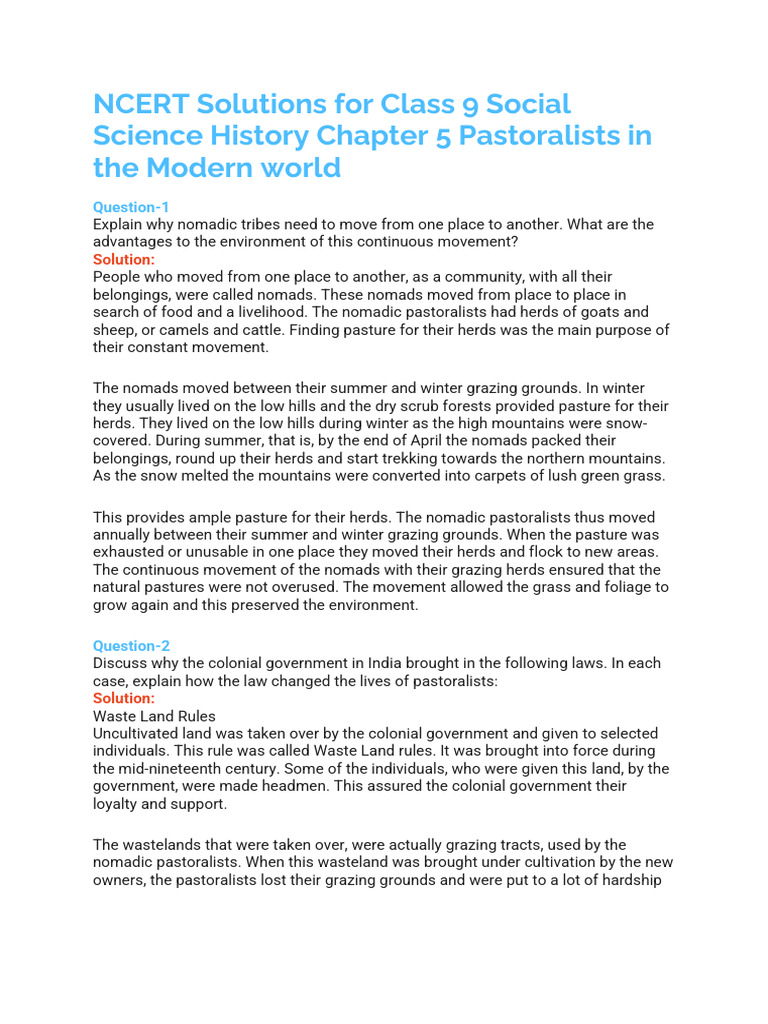 NCERT Solutions for Class 9 Social Science History Chapter 5 Pastoralists in the Modern world

Question-1
Explain why nomadic tribes need to move from one place to another. What are the advantages to the environment of this continuous movement?
Solution:
People who moved from one place to another, as a community, with all their belongings, were called nomads. These nomads moved from place to place in search of food and a livelihood. The nomadic pastoralists had herds of goats and sheep, or camels and cattle. Finding pasture for their herds was the main purpose of their constant movement.

The nomads moved between their summer and winter grazing grounds. In winter they usually lived on the low hills and the dry scrub forests provided pasture for their herds. They lived on the low hills during winter as the high mountains were snow-covered. During summer, that is, by the end of April the nomads packed their belongings, round up their herds and start trekking towards the northern mountains. As the snow melted the mountains were converted into carpets of lush green grass.

This provides ample pasture for their herds. The nomadic pastoralists thus moved annually between their summer and winter grazing grounds. When the pasture was exhausted or unusable in one place they moved their herds and flock to new areas. The continuous movement of the nomads with their grazing herds ensured that the natural pastures were not overused. The movement allowed the grass and foliage to grow again and this preserved the environment.

Question-2
Discuss why the colonial government in India brought in the following laws. In each case, explain how the law changed the lives of pastoralists:
Solution:
Waste Land Rules
Uncultivated land was taken over by the colonial government and given to selected individuals. This rule was called Waste Land rules. It was brought into force during the mid-nineteenth century. Some of the individuals, who were given this land, by the government, were made headmen. This assured the colonial government their loyalty and support.

The wastelands that were taken over, were actually grazing tracts, used by the nomadic pastoralists. When this wasteland was brought under cultivation by the new owners, the pastoralists lost their grazing grounds and were put to a lot of hardship